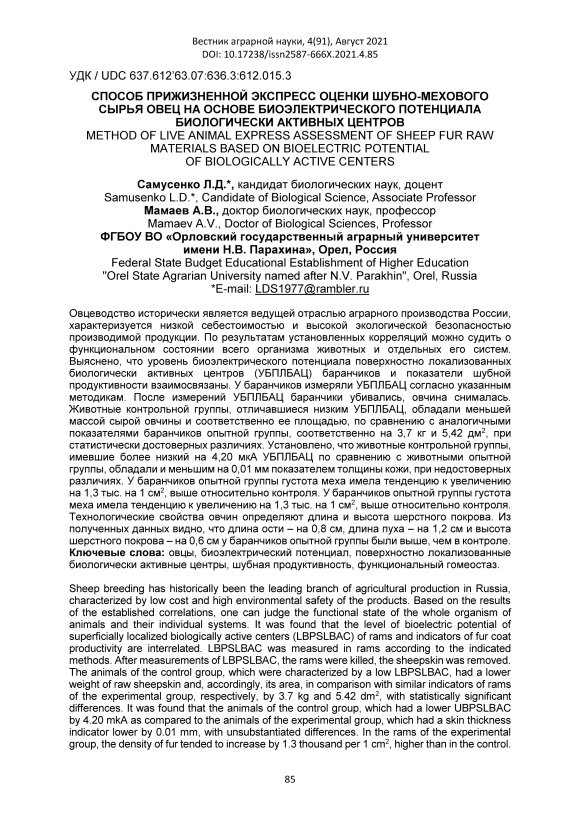 Вестник аграрной науки, 4(91), Август 2021
DOI: 10.17238/issn2587-666X.2021.4.85

УДК / UDC 637.612'63.07:636.3:612.015.3

СПОСОБ ПРИЖИЗНЕННОЙ ЭКСПРЕСС ОЦЕНКИ ШУБНО-МЕХОВОГО СЫРЬЯ ОВЕЦ НА ОСНОВЕ БИОЭЛЕКТРИЧЕСКОГО ПОТЕНЦИАЛА БИОЛОГИЧЕСКИ АКТИВНЫХ ЦЕНТРОВ
METHOD OF LIVE ANIMAL EXPRESS ASSESSMENT OF SHEEP FUR RAW MATERIALS BASED ON BIOELECTRIC POTENTIAL OF BIOLOGICALLY ACTIVE CENTERS

Самусенко Л.Д.*, кандидат биологических наук, доцент
Samusenko L.D.*, Candidate of Biological Science, Associate Professor
Мамаев А.В., доктор биологических наук, профессор
Mamaev A.V., Doctor of Biological Sciences, Professor
ФГБОУ ВО «Орловский государственный аграрный университет имени Н.В. Парахина», Орел, Россия
Federal State Budget Educational Establishment of Higher Education "Orel State Agrarian University named after N.V. Parakhin", Orel, Russia
*E-mail: LDS1977@rambler.ru

Овцеводство исторически является ведущей отраслью аграрного производства России, характеризуется низкой себестоимостью и высокой экологической безопасностью производимой продукции. По результатам установленных корреляций можно судить о функциональном состоянии всего организма животных и отдельных его систем. Выяснено, что уровень биоэлектрического потенциала поверхностно локализованных биологически активных центров (УБПЛБАЦ) баранчиков и показатели шубной продуктивности взаимосвязаны. У баранчиков измеряли УБПЛБАЦ согласно указанным методикам. После измерений УБПЛБАЦ баранчики убивались, овчина снималась. Животные контрольной группы, отличавшиеся низким УБПЛБАЦ, обладали меньшей массой сырой овчины и соответственно ее площадью, по сравнению с аналогичными показателями баранчиков опытной группы, соответственно на 3,7 кг и 5,42 дм$^2$, при статистически достоверных различиях. Установлено, что животные контрольной группы, имевшие более низкий на 4,20 мкА УБПЛБАЦ по сравнению с животными опытной группы, обладали и меньшим на 0,01 мм показателем толщины кожи, при недостоверных различиях. У баранчиков опытной группы густота меха имела тенденцию к увеличению на 1,3 тыс. на 1 см$^2$, выше относительно контроля. У баранчиков опытной группы густота меха имела тенденцию к увеличению на 1,3 тыс. на 1 см$^2$, выше относительно контроля. Технологические свойства овчин определяют длина и высота шерстного покрова. Из полученных данных видно, что длина ости – на 0,8 см, длина пуха – на 1,2 см и высота шерстного покрова – на 0,6 см у баранчиков опытной группы были выше, чем в контроле.
Ключевые слова: овцы, биоэлектрический потенциал, поверхностно локализованные биологически активные центры, шубная продуктивность, функциональный гомеостаз.

Sheep breeding has historically been the leading branch of agricultural production in Russia, characterized by low cost and high environmental safety of the products. Based on the results of the established correlations, one can judge the functional state of the whole organism of animals and their individual systems. It was found that the level of bioelectric potential of superficially localized biologically active centers (LBPSLBAC) of rams and indicators of fur coat productivity are interrelated. LBPSLBAC was measured in rams according to the indicated methods. After measurements of LBPSLBAC, the rams were killed, the sheepskin was removed. The animals of the control group, which were characterized by a low LBPSLBAC, had a lower weight of raw sheepskin and, accordingly, its area, in comparison with similar indicators of rams of the experimental group, respectively, by 3.7 kg and 5.42 dm$^2$, with statistically significant differences. It was found that the animals of the control group, which had a lower UBPSLBAC by 4.20 mkA as compared to the animals of the experimental group, which had a skin thickness indicator lower by 0.01 mm, with unsubstantiated differences. In the rams of the experimental group, the density of fur tended to increase by 1.3 thousand per 1 cm$^2$, higher than in the control.

85